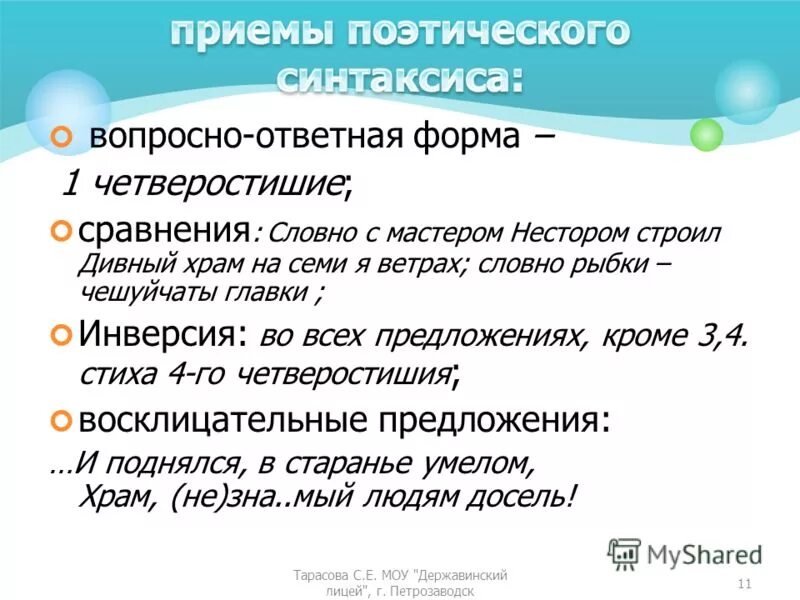 приемы поэтического синтаксиса:

вопросно-ответная форма – 1 четверостишие;

сравнения: Словно с мастером Нестором строил Дивный храм на семи я ветрах; словно рыбки – чешуйчаты главки ;

Инверсия: во всех предложениях, кроме 3,4. стиха 4-го четверостишия;

восклицательные предложения:

…И поднялся, в старанье умелом,
Храм, (не)зна..мый людям досель!

MyShared

Тарасова С.Е. МОУ "Державинский лицей", г. Петрозаводск

11